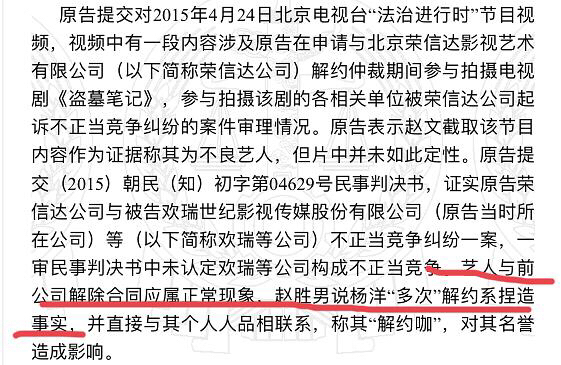 原告提交对2015年4月24日北京电视台“法治进行时”节目视频，视频中有一段内容涉及原告在申请与北京荣信达影视艺术有限公司（以下简称荣信达公司）解约仲裁期间参与拍摄电视剧《盗墓笔记》，参与拍摄该剧的各相关单位被荣信达公司起诉不正当竞争纠纷的案件审理情况。原告表示赵文截取该节目内容作为证据称其为不良艺人，但片中并未如此定性。原告提交（2015）朝民（知）初字第04629号民事判决书，证实原告荣信达公司与被告欢瑞世纪影视传媒股份有限公司（原告当时所在公司）等（以下简称欢瑞等公司）不正当竞争纠纷一案，一审民事判决书中未认定欢瑞等公司构成不正当竞争，艺人与前公司解除合同应属正常现象，赵胜男说杨洋“多次”解约系捏造事实，并直接与其个人人品相联系，称其“解约咖”，对其名誉造成影响。